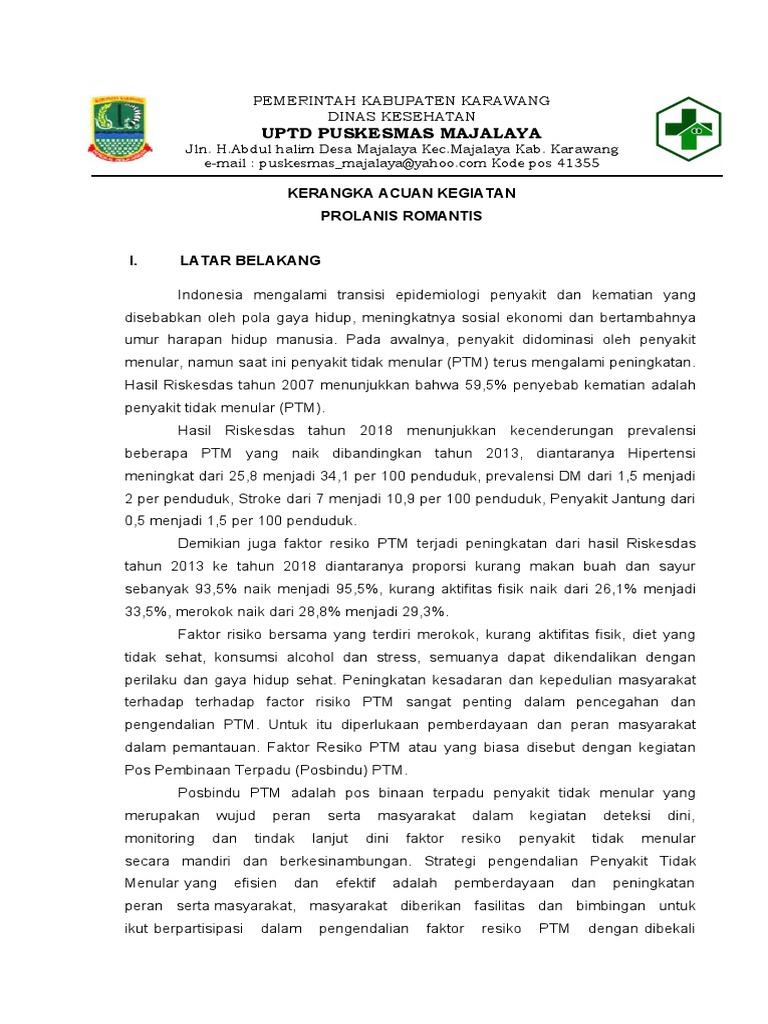 PEMERINTAH KABUPATEN KARAWANG
DINAS KESEHATAN
UPTD PUSKESMAS MAJALAYA
Jln. H.Abdul halim Desa Majalaya Kec.Majalaya Kab. Karawang
e-mail : puskesmas_majalaya@yahoo.com Kode pos 41355

KERANGKA ACUAN KEGIATAN
PROLANIS ROMANTIS

I. LATAR BELAKANG

Indonesia mengalami transisi epidemiologi penyakit dan kematian yang disebabkan oleh pola gaya hidup, meningkatnya sosial ekonomi dan bertambahnya umur harapan hidup manusia. Pada awalnya, penyakit didominasi oleh penyakit menular, namun saat ini penyakit tidak menular (PTM) terus mengalami peningkatan. Hasil Riskesdas tahun 2007 menunjukkan bahwa 59,5% penyebab kematian adalah penyakit tidak menular (PTM).

Hasil Riskesdas tahun 2018 menunjukkan kecenderungan prevalensi beberapa PTM yang naik dibandingkan tahun 2013, diantaranya Hipertensi meningkat dari 25,8 menjadi 34,1 per 100 penduduk, prevalensi DM dari 1,5 menjadi 2 per penduduk, Stroke dari 7 menjadi 10,9 per 100 penduduk, Penyakit Jantung dari 0,5 menjadi 1,5 per 100 penduduk.

Demikian juga faktor resiko PTM terjadi peningkatan dari hasil Riskesdas tahun 2013 ke tahun 2018 diantaranya proporsi kurang makan buah dan sayur sebanyak 93,5% naik menjadi 95,5%, kurang aktifitas fisik naik dari 26,1% menjadi 33,5%, merokok naik dari 28,8% menjadi 29,3%.

Faktor risiko bersama yang terdiri merokok, kurang aktifitas fisik, diet yang tidak sehat, konsumsi alcohol dan stress, semuanya dapat dikendalikan dengan perilaku dan gaya hidup sehat. Peningkatan kesadaran dan kepedulian masyarakat terhadap terhadap factor risiko PTM sangat penting dalam pencegahan dan pengendalian PTM. Untuk itu diperlukaan pemberdayaan dan peran masyarakat dalam pemantauan. Faktor Resiko PTM atau yang biasa disebut dengan kegiatan Pos Pembinaan Terpadu (Posbindu) PTM.

Posbindu PTM adalah pos binaan terpadu penyakit tidak menular yang merupakan wujud peran serta masyarakat dalam kegiatan deteksi dini, monitoring dan tindak lanjut dini faktor resiko penyakit tidak menular secara mandiri dan berkesinambungan. Strategi pengendalian Penyakit Tidak Menular yang efisien dan efektif adalah pemberdayaan dan peningkatan peran serta masyarakat, masyarakat diberikan fasilitas dan bimbingan untuk ikut berpartisipasi dalam pengendalian faktor resiko PTM dengan dibekali